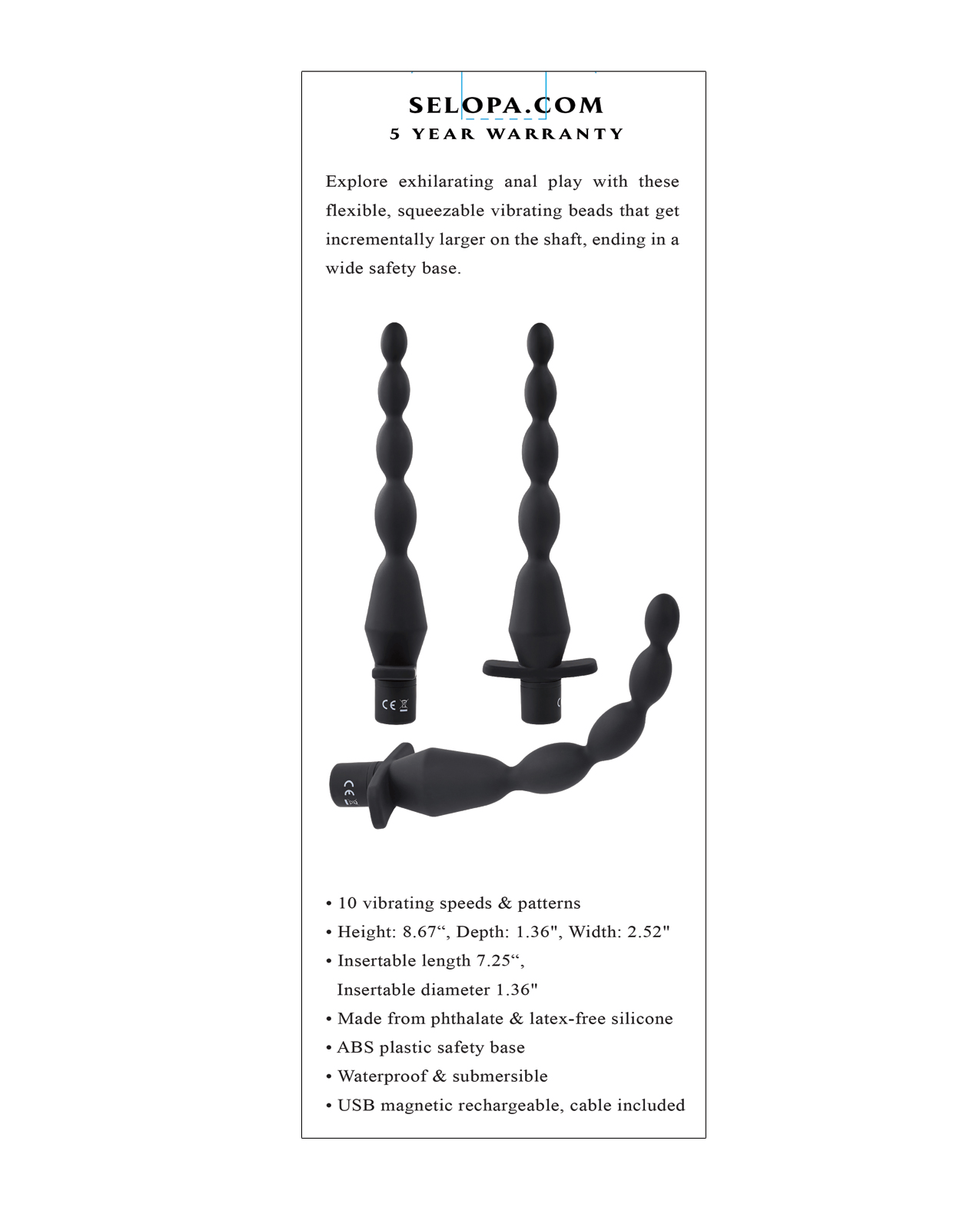 SELOPA.COM
5 YEAR WARRANTY

Explore exhilarating anal play with these flexible, squeezable vibrating beads that get incrementally larger on the shaft, ending in a wide safety base.

• 10 vibrating speeds & patterns
• Height: 8.67", Depth: 1.36", Width: 2.52"
• Insertable length 7.25",
Insertable diameter 1.36"
• Made from phthalate & latex-free silicone
• ABS plastic safety base
• Waterproof & submersible
• USB magnetic rechargeable, cable included